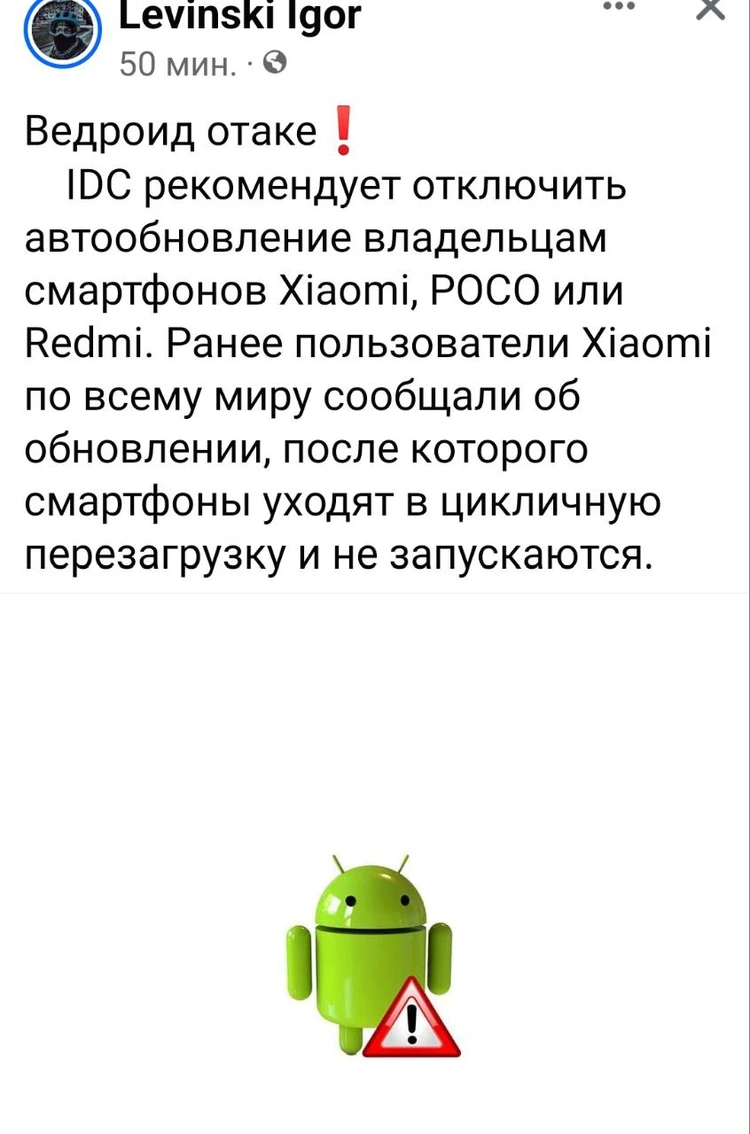 Levinski Igor
50 мин. ·

Ведроид отаке❗
IDC рекомендует отключить автообновление владельцам смартфонов Xiaomi, POCO или Redmi. Ранее пользователи Xiaomi по всему миру сообщали об обновлении, после которого смартфоны уходят в цикличную перезагрузку и не запускаются.